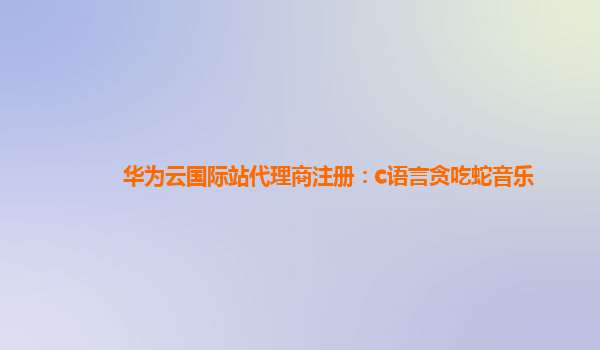 华为云国际站代理商注册：c语言贪吃蛇音乐